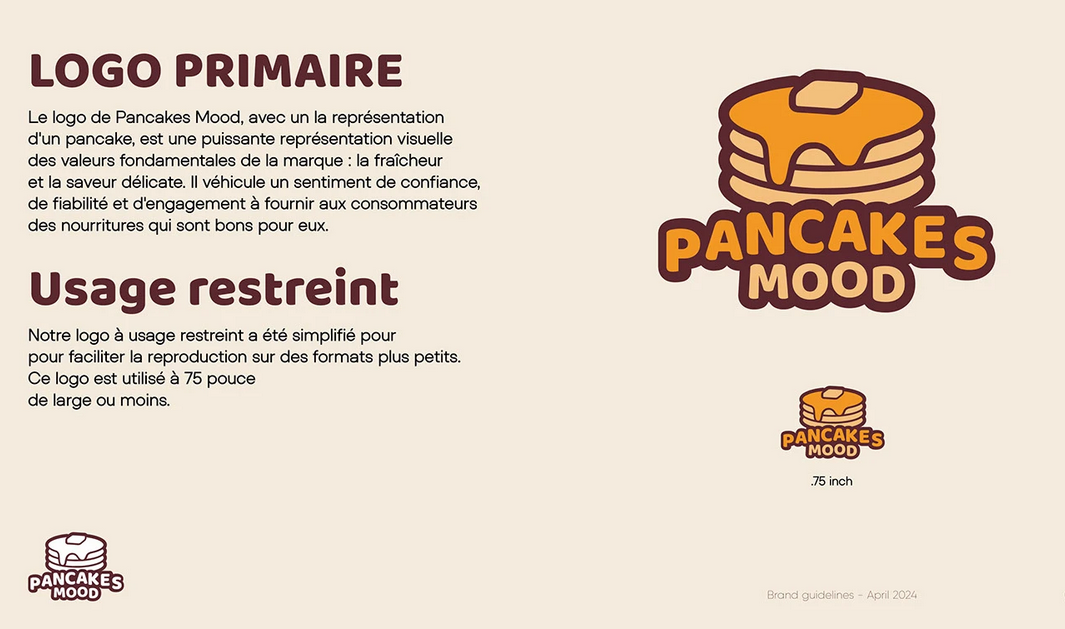 LOGO PRIMAIRE

Le logo de Pancakes Mood, avec un la représentation d'un pancake, est une puissante représentation visuelle des valeurs fondamentales de la marque : la fraîcheur et la saveur délicate. Il véhicule un sentiment de confiance, de fiabilité et d'engagement à fournir aux consommateurs des nourritures qui sont bons pour eux.

Usage restreint

Notre logo à usage restreint a été simplifié pour pour faciliter la reproduction sur des formats plus petits. Ce logo est utilisé à 75 pouce de large ou moins.

PANCAKES MOOD

PANCAKES MOOD

.75 inch

PANCAKES MOOD

Brand guidelines - April 2024